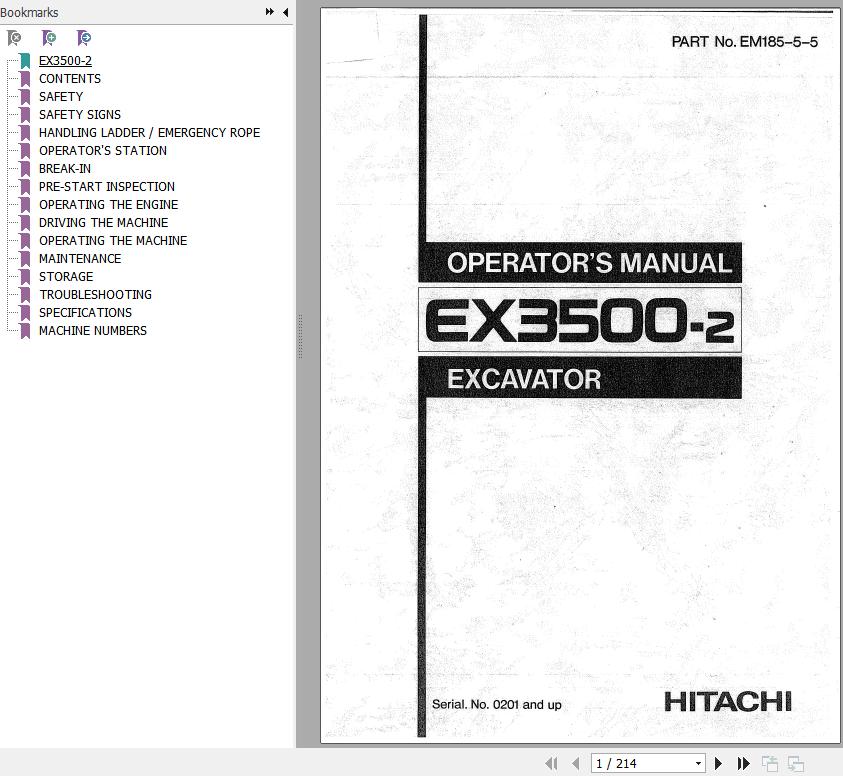 Bookmarks

EX3500-2
CONTENTS
SAFETY
SAFETY SIGNS
HANDLING LADDER / EMERGENCY ROPE
OPERATOR'S STATION
BREAK-IN
PRE-START INSPECTION
OPERATING THE ENGINE
DRIVING THE MACHINE
OPERATING THE MACHINE
MAINTENANCE
STORAGE
TROUBLESHOOTING
SPECIFICATIONS
MACHINE NUMBERS

PART No. EM185-5-5

OPERATOR'S MANUAL

EX3500-2

EXCAVATOR

Serial. No. 0201 and up

HITACHI

1 / 214